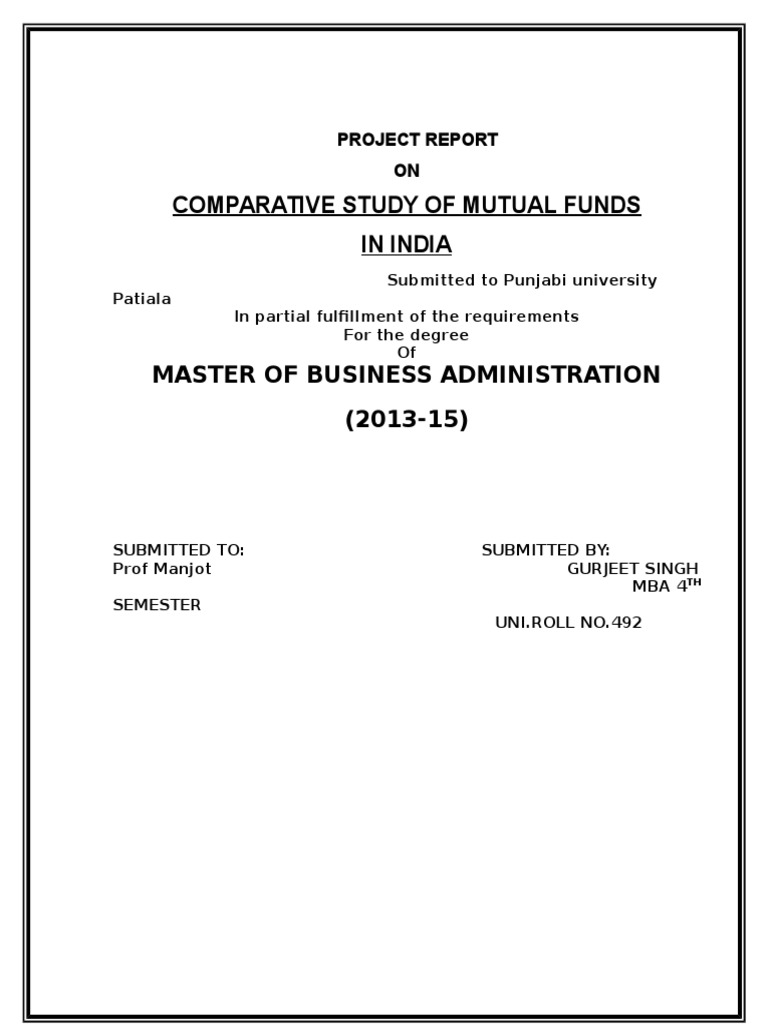 PROJECT REPORT

ON

COMPARATIVE STUDY OF MUTUAL FUNDS

IN INDIA

Submitted to Punjabi university Patiala
In partial fulfillment of the requirements
For the degree
Of

MASTER OF BUSINESS ADMINISTRATION

(2013-15)

SUBMITTED TO:
Prof Manjot

SUBMITTED BY:
GURJEET SINGH
MBA 4$^{TH}$
SEMESTER
UNI.ROLL NO.492